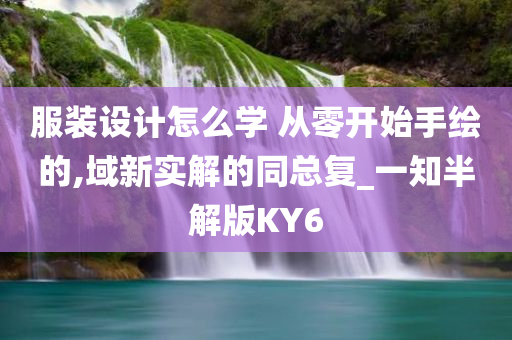 服装设计怎么学 从零开始手绘的,域新实解的同总复_一知半解版KY6